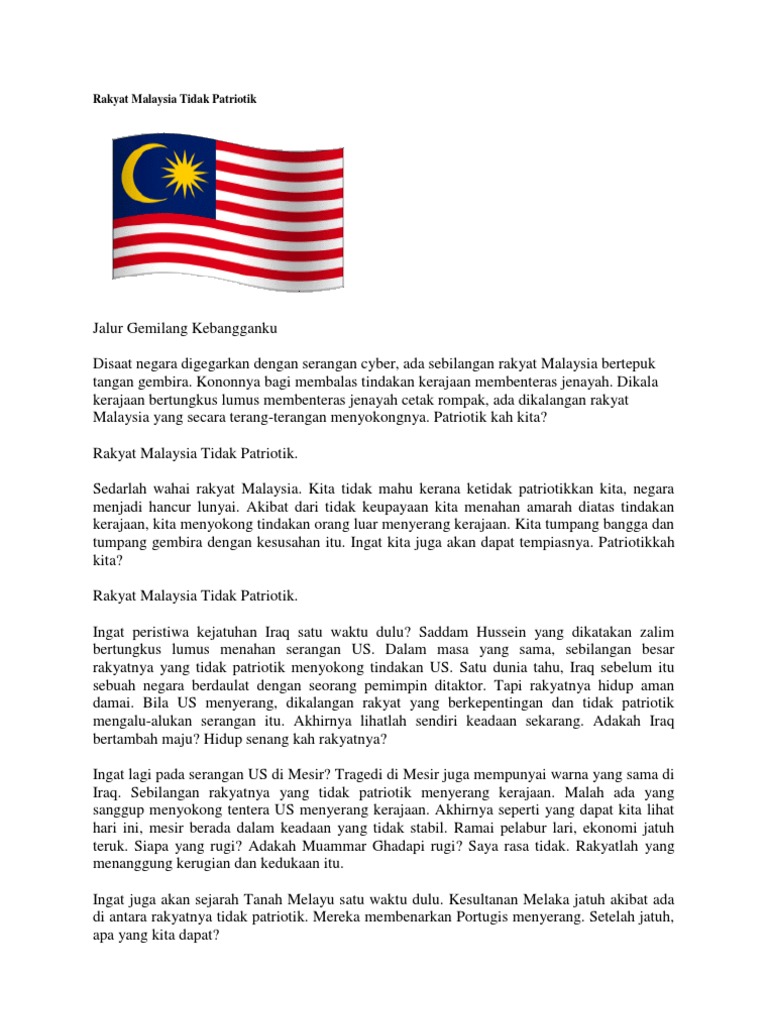 Rakyat Malaysia Tidak Patriotik

Jalur Gemilang Kebangganku

Disaat negara digegarkan dengan serangan cyber, ada sebilangan rakyat Malaysia bertepuk tangan gembira. Kononnya bagi membalas tindakan kerajaan membenteras jenayah. Dikala kerajaan bertungkus lumus membenteras jenayah cetak rompak, ada dikalangan rakyat Malaysia yang secara terang-terangan menyokongnya. Patriotik kah kita?

Rakyat Malaysia Tidak Patriotik.

Sedarlah wahai rakyat Malaysia. Kita tidak mahu kerana ketidak patriotikkan kita, negara menjadi hancur lunyai. Akibat dari tidak keupayaan kita menahan amarah diatas tindakan kerajaan, kita menyokong tindakan orang luar menyerang kerajaan. Kita tumpang bangga dan tumpang gembira dengan kesusahan itu. Ingat kita juga akan dapat tempiasnya. Patriotikkah kita?

Rakyat Malaysia Tidak Patriotik.

Ingat peristiwa kejatuhan Iraq satu waktu dulu? Saddam Hussein yang dikatakan zalim bertungkus lumus menahan serangan US. Dalam masa yang sama, sebilangan besar rakyatnya yang tidak patriotik menyokong tindakan US. Satu dunia tahu, Iraq sebelum itu sebuah negara berdaulat dengan seorang pemimpin ditaktor. Tapi rakyatnya hidup aman damai. Bila US menyerang, dikalangan rakyat yang berkepentingan dan tidak patriotik mengalu-alukan serangan itu. Akhirnya lihatlah sendiri keadaan sekarang. Adakah Iraq bertambah maju? Hidup senang kah rakyatnya?

Ingat lagi pada serangan US di Mesir? Tragedi di Mesir juga mempunyai warna yang sama di Iraq. Sebilangan rakyatnya yang tidak patriotik menyerang kerajaan. Malah ada yang sanggup menyokong tentera US menyerang kerajaan. Akhirnya seperti yang dapat kita lihat hari ini, mesir berada dalam keadaan yang tidak stabil. Ramai pelabur lari, ekonomi jatuh teruk. Siapa yang rugi? Adakah Muammar Ghadapi rugi? Saya rasa tidak. Rakyatlah yang menanggung kerugian dan kedukaan itu.

Ingat juga akan sejarah Tanah Melayu satu waktu dulu. Kesultanan Melaka jatuh akibat ada di antara rakyatnya tidak patriotik. Mereka membenarkan Portugis menyerang. Setelah jatuh, apa yang kita dapat?